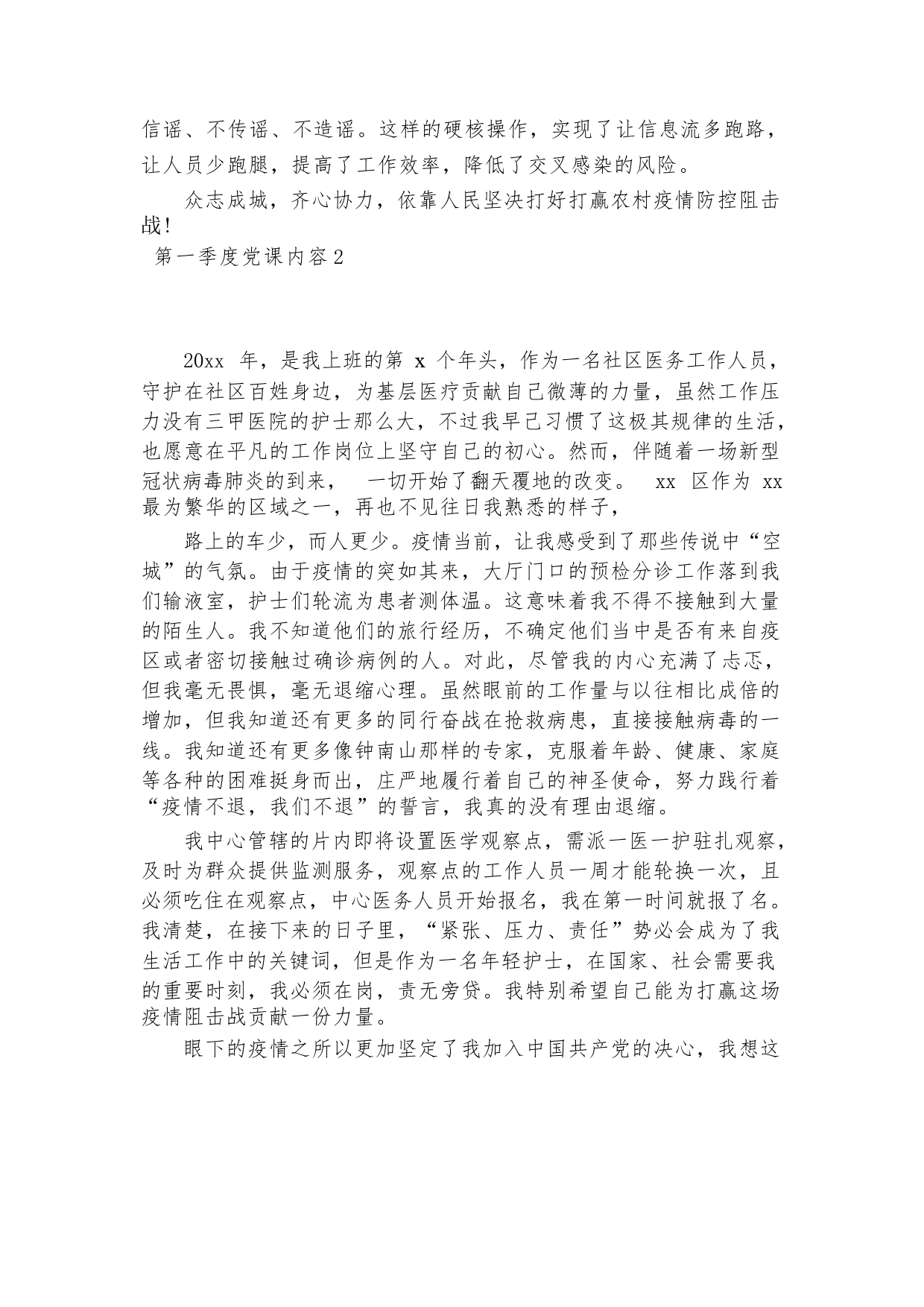 信谣、不传谣、不造谣。这样的硬核操作，实现了让信息流多跑路，让人员少跑腿，提高了工作效率，降低了交叉感染的风险。

众志成城，齐心协力，依靠人民坚决打好打赢农村疫情防控阻击战！

第一季度党课内容2

20xx 年，是我上班的第 x 个年头，作为一名社区医务工作人员，守护在社区百姓身边，为基层医疗贡献自己微薄的力量，虽然工作压力没有三甲医院的护士那么大，不过我早已习惯了这极其规律的生活，也愿意在平凡的工作岗位上坚守自己的初心。然而，伴随着一场新型冠状病毒肺炎的到来， 一切开始了翻天覆地的改变。 xx 区作为 xx 最为繁华的区域之一，再也不见往日我熟悉的样子，

路上的车少，而人更少。疫情当前，让我感受到了那些传说中“空城”的气氛。由于疫情的突如其来，大厅门口的预检分诊工作落到我们输液室，护士们轮流为患者测体温。这意味着我不得不接触到大量的陌生人。我不知道他们的旅行经历，不确定他们当中是否有来自疫区或者密切接触过确诊病例的人。对此，尽管我的内心充满了忐忑，但我毫无畏惧，毫无退缩心理。虽然眼前的工作量与以往相比成倍的增加，但我知道还有更多的同行奋战在抢救病患，直接接触病毒的一线。我知道还有更多像钟南山那样的专家，克服着年龄、健康、家庭等各种的困难挺身而出，庄严地履行着自己的神圣使命，努力践行着“疫情不退，我们不退”的誓言，我真的没有理由退缩。

我中心管辖的片内即将设置医学观察点，需派一医一护驻扎观察，及时为群众提供监测服务，观察点的工作人员一周才能轮换一次，且必须吃住在观察点，中心医务人员开始报名，我在第一时间就报了名。我清楚，在接下来的日子里，“紧张、压力、责任”势必会成为了我生活工作中的关键词，但是作为一名年轻护士，在国家、社会需要我的重要时刻，我必须在岗，责无旁贷。我特别希望自己能为打赢这场疫情阻击战贡献一份力量。

眼下的疫情之所以更加坚定了我加入中国共产党的决心，我想这